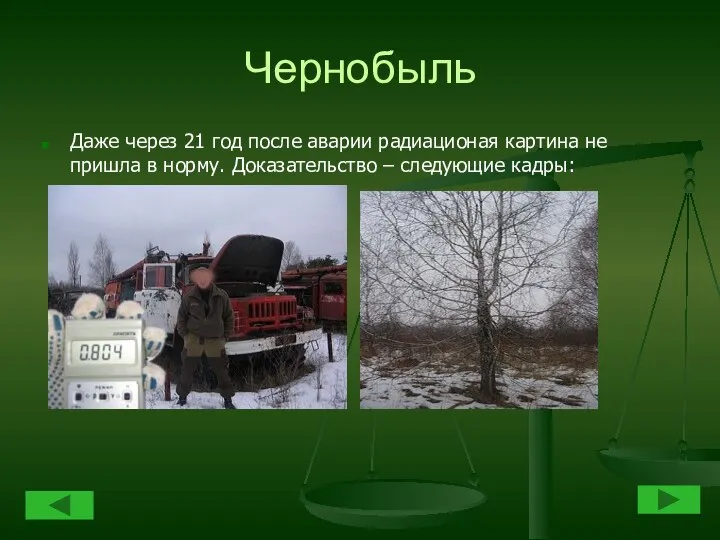 Чернобыль

Даже через 21 год после аварии радиационая картина не пришла в норму. Доказательство – следующие кадры:

0.804